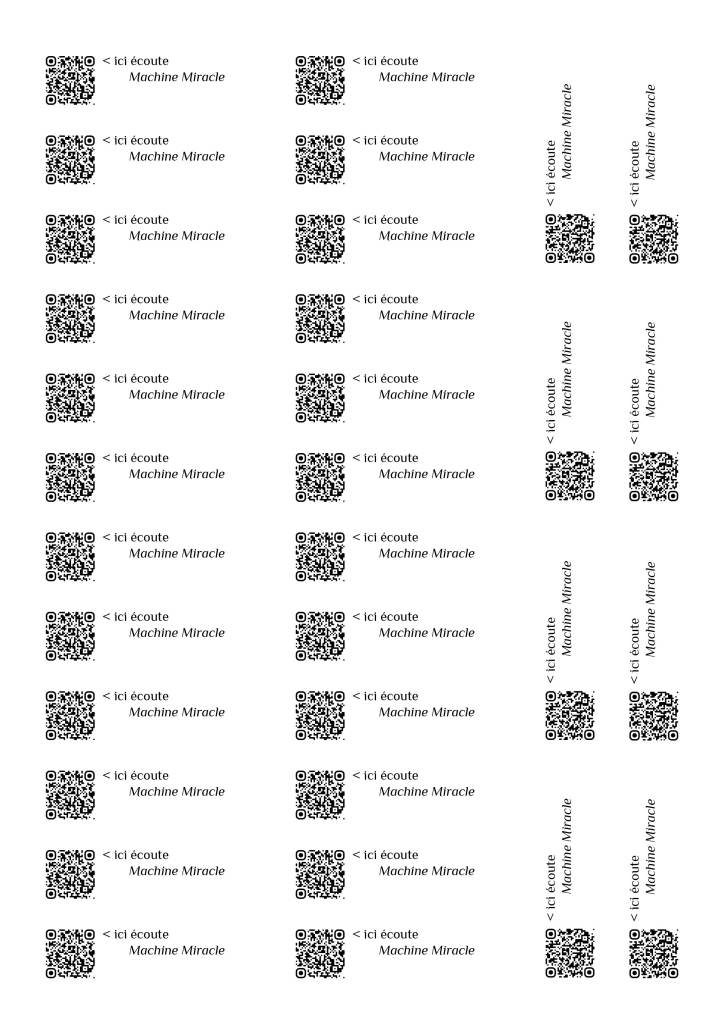 < ici écoute
Machine Miracle

< ici écoute
Machine Miracle

< ici écoute
Machine Miracle

< ici écoute
Machine Miracle

< ici écoute
Machine Miracle

< ici écoute
Machine Miracle

< ici écoute
Machine Miracle

< ici écoute
Machine Miracle

< ici écoute
Machine Miracle

< ici écoute
Machine Miracle

< ici écoute
Machine Miracle

< ici écoute
Machine Miracle

< ici écoute
Machine Miracle

< ici écoute
Machine Miracle

< ici écoute
Machine Miracle

< ici écoute
Machine Miracle

< ici écoute
Machine Miracle

< ici écoute
Machine Miracle

< ici écoute
Machine Miracle

< ici écoute
Machine Miracle

< ici écoute
Machine Miracle

< ici écoute
Machine Miracle

< ici écoute
Machine Miracle

< ici écoute
Machine Miracle

< ici écoute
Machine Miracle

< ici écoute
Machine Miracle

< ici écoute
Machine Miracle

< ici écoute
Machine Miracle

< ici écoute
Machine Miracle

< ici écoute
Machine Miracle

< ici écoute
Machine Miracle

< ici écoute
Machine Miracle